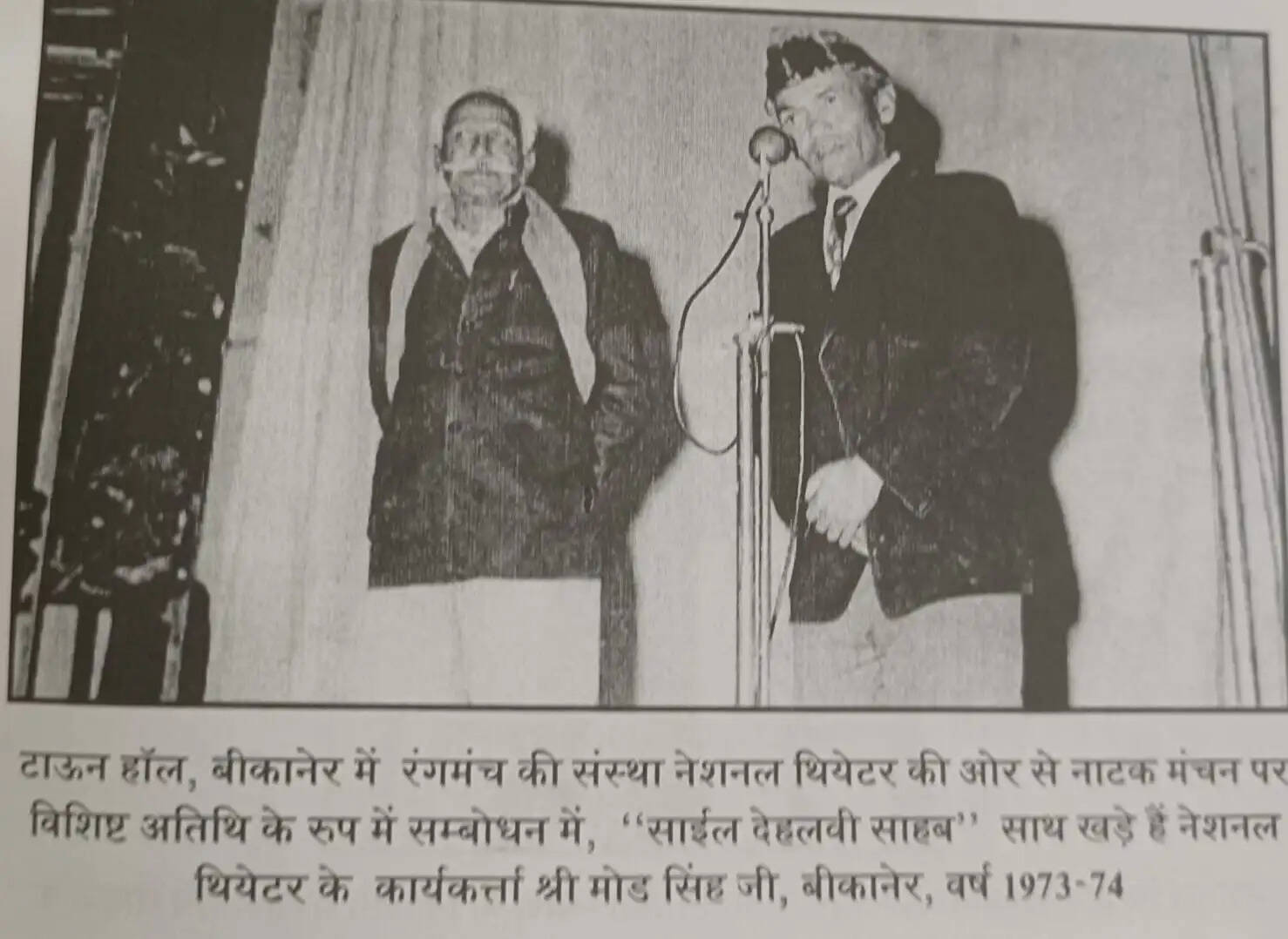 टाऊन हॉल, बीकानेर में रंगमंच की संस्था नेशनल थियेटर की ओर से नाटक मंचन पर विशिष्ट अतिथि के रूप में सम्बोधन में, "साईल देहलवी साहब" साथ खड़े हैं नेशनल थियेटर के कार्यकर्त्ता श्री मोड सिंह जी, बीकानेर, वर्ष 1973-74